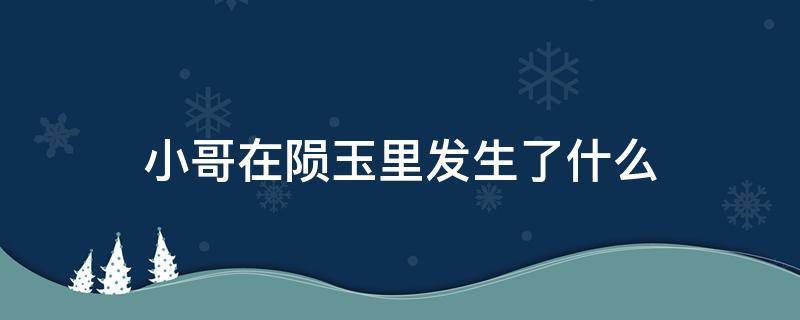 小哥在陨玉里发生了什么